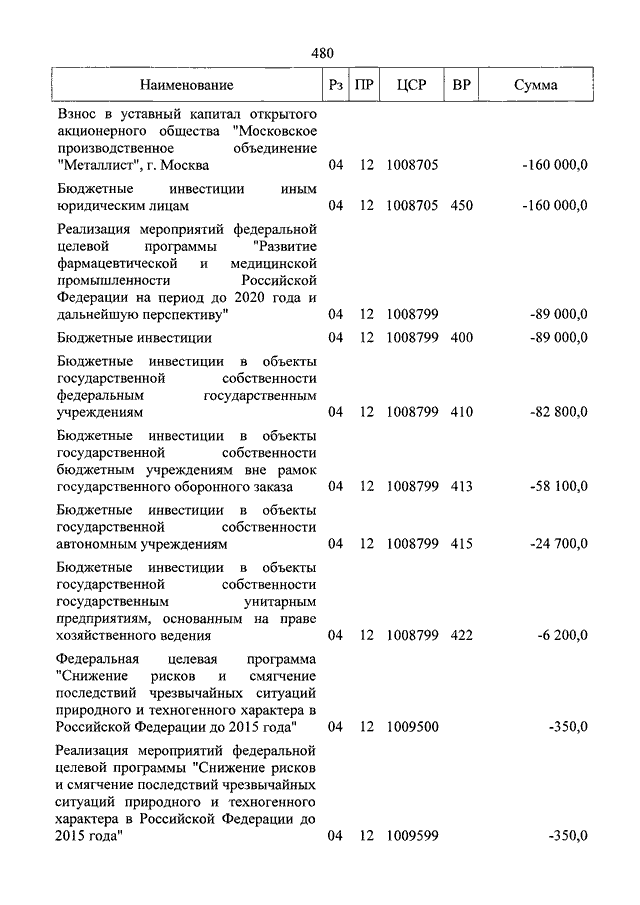 480

| Наименование | Рз | ПР | ЦСР | ВР | Сумма |
|---|---|---|---|---|---|
| Взнос в уставный капитал открытого акционерного общества "Московское производственное объединение "Металлист", г. Москва | 04 | 12 | 1008705 | | -160 000,0 |
| Бюджетные инвестиции иным юридическим лицам | 04 | 12 | 1008705 | 450 | -160 000,0 |
| Реализация мероприятий федеральной целевой программы "Развитие фармацевтической и медицинской промышленности Российской Федерации на период до 2020 года и дальнейшую перспективу" | 04 | 12 | 1008799 | | -89 000,0 |
| Бюджетные инвестиции | 04 | 12 | 1008799 | 400 | -89 000,0 |
| Бюджетные инвестиции в объекты государственной собственности федеральным государственным учреждениям | 04 | 12 | 1008799 | 410 | -82 800,0 |
| Бюджетные инвестиции в объекты государственной собственности бюджетным учреждениям вне рамок государственного оборонного заказа | 04 | 12 | 1008799 | 413 | -58 100,0 |
| Бюджетные инвестиции в объекты государственной собственности автономным учреждениям | 04 | 12 | 1008799 | 415 | -24 700,0 |
| Бюджетные инвестиции в объекты государственной собственности государственным унитарным предприятиям, основанным на праве хозяйственного ведения | 04 | 12 | 1008799 | 422 | -6 200,0 |
| Федеральная целевая программа "Снижение рисков и смягчение последствий чрезвычайных ситуаций природного и техногенного характера в Российской Федерации до 2015 года" | 04 | 12 | 1009500 | | -350,0 |
| Реализация мероприятий федеральной целевой программы "Снижение рисков и смягчение последствий чрезвычайных ситуаций природного и техногенного характера в Российской Федерации до 2015 года" | 04 | 12 | 1009599 | | -350,0 |